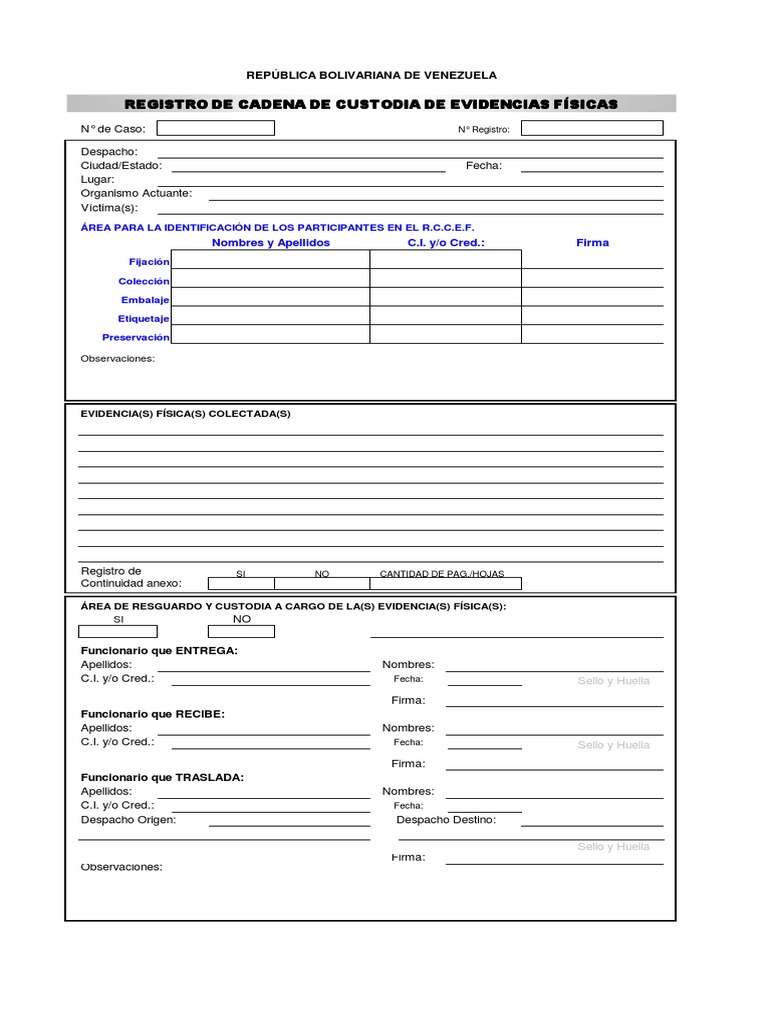 REPÚBLICA BOLIVARIANA DE VENEZUELA

REGISTRO DE CADENA DE CUSTODIA DE EVIDENCIAS FÍSICAS

N° de Caso: N° Registro:

Despacho:
Ciudad/Estado: Fecha:
Lugar:
Organismo Actuante:
Víctima(s):

ÁREA PARA LA IDENTIFICACIÓN DE LOS PARTICIPANTES EN EL R.C.C.E.F.

| | Nombres y Apellidos | C.I. y/o Cred.: | Firma |
|---|---|---|---|
| Fijación | | | |
| Colección | | | |
| Embalaje | | | |
| Etiquetaje | | | |
| Preservación | | | |

Observaciones:

EVIDENCIA(S) FÍSICA(S) COLECTADA(S)

Registro de Continuidad anexo: SI NO CANTIDAD DE PAG./HOJAS

ÁREA DE RESGUARDO Y CUSTODIA A CARGO DE LA(S) EVIDENCIA(S) FÍSICA(S):
SI NO

Funcionario que ENTREGA:
Apellidos: Nombres:
C.I. y/o Cred.: Fecha: Sello y Huella
Firma:

Funcionario que RECIBE:
Apellidos: Nombres:
C.I. y/o Cred.: Fecha: Sello y Huella
Firma:

Funcionario que TRASLADA:
Apellidos: Nombres:
C.I. y/o Cred.: Fecha:
Despacho Origen: Despacho Destino:
Sello y Huella
Firma:
Observaciones: